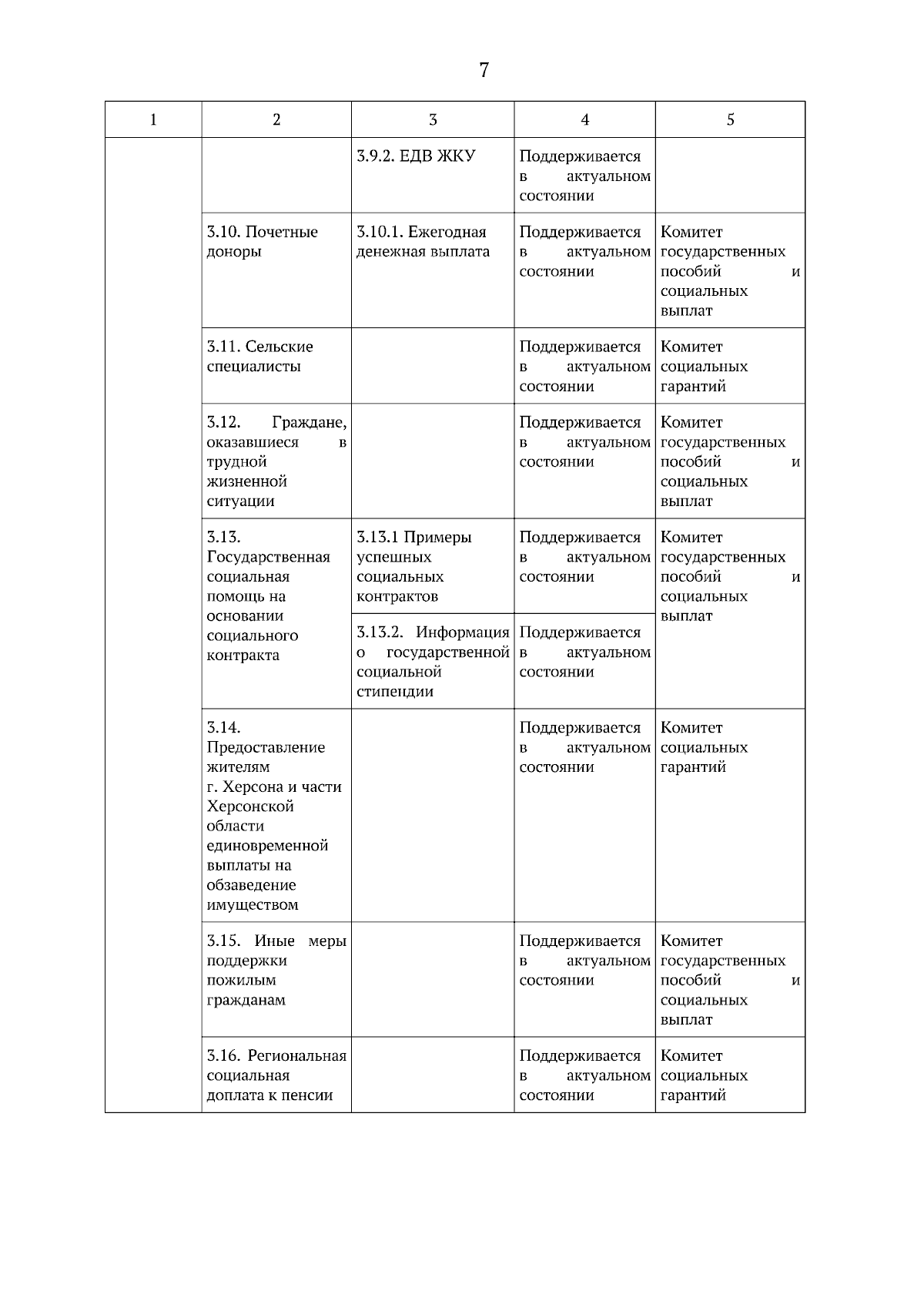 7

| 1 | 2 | 3 | 4 | 5 |
|---|---|---|---|---|
| | | 3.9.2. ЕДВ ЖКУ | Поддерживается в актуальном состоянии | |
| | 3.10. Почетные доноры | 3.10.1. Ежегодная денежная выплата | Поддерживается в актуальном состоянии | Комитет государственных пособий и социальных выплат |
| | 3.11. Сельские специалисты | | Поддерживается в актуальном состоянии | Комитет социальных гарантий |
| | 3.12. Граждане, оказавшиеся в трудной жизненной ситуации | | Поддерживается в актуальном состоянии | Комитет государственных пособий и социальных выплат |
| | 3.13. Государственная социальная помощь на основании социального контракта | 3.13.1 Примеры успешных социальных контрактов | Поддерживается в актуальном состоянии | Комитет государственных пособий и социальных выплат |
| | | 3.13.2. Информация о государственной социальной стипендии | Поддерживается в актуальном состоянии | |
| | 3.14. Предоставление жителям г. Херсона и части Херсонской области единовременной выплаты на обзаведение имуществом | | Поддерживается в актуальном состоянии | Комитет социальных гарантий |
| | 3.15. Иные меры поддержки пожилым гражданам | | Поддерживается в актуальном состоянии | Комитет государственных пособий и социальных выплат |
| | 3.16. Региональная социальная доплата к пенсии | | Поддерживается в актуальном состоянии | Комитет социальных гарантий |